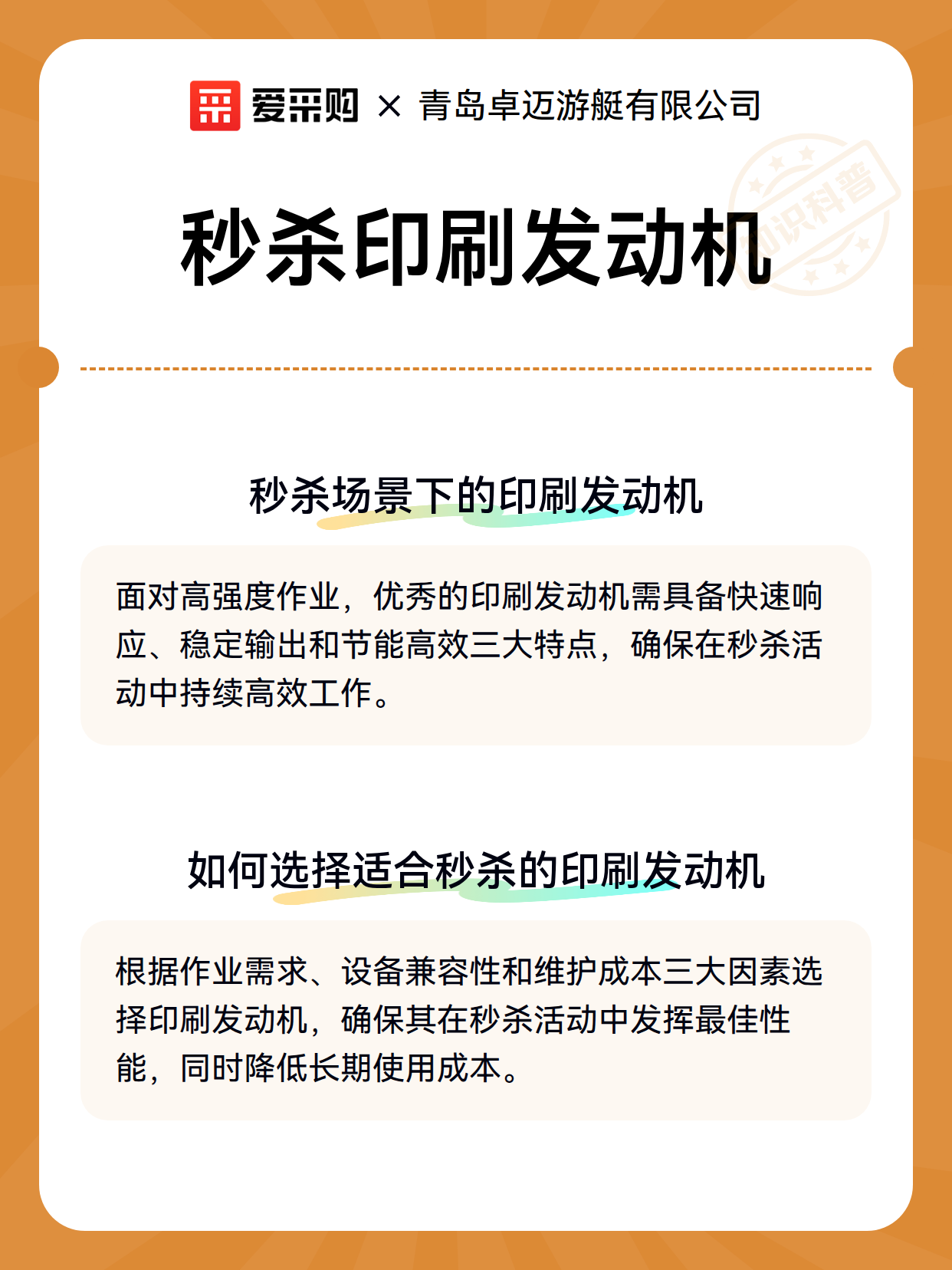 爱采购 × 青岛卓迈游艇有限公司

知识科普

秒杀印刷发动机

秒杀场景下的印刷发动机

面对高强度作业，优秀的印刷发动机需具备快速响应、稳定输出和节能高效三大特点，确保在秒杀活动中持续高效工作。

如何选择适合秒杀的印刷发动机

根据作业需求、设备兼容性和维护成本三大因素选择印刷发动机，确保其在秒杀活动中发挥最佳性能，同时降低长期使用成本。